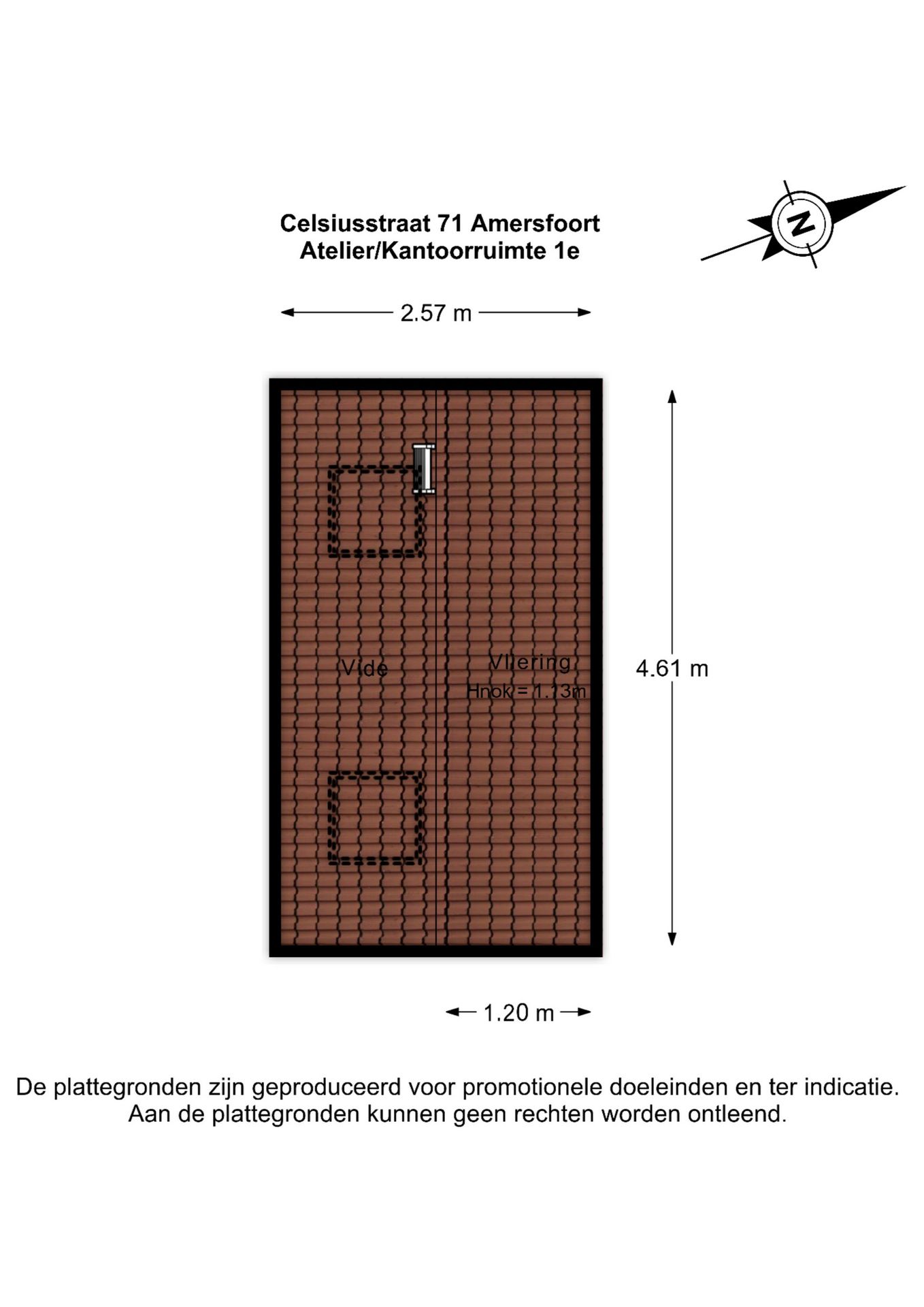 Celsiusstraat 71 Amersfoort
Atelier/Kantoorruimte 1e

N

2.57 m

Vide

Vliering
Hnok = 1.13m

4.61 m

1.20 m

De plattegronden zijn geproduceerd voor promotionele doeleinden en ter indicatie.
Aan de plattegronden kunnen geen rechten worden ontleend.